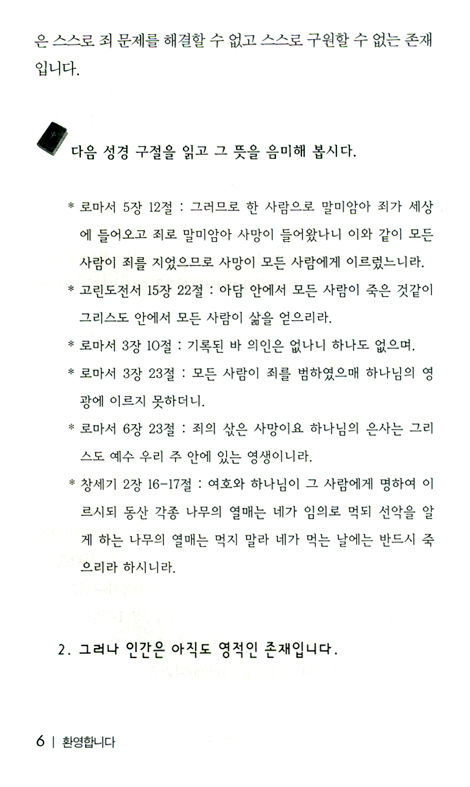 은 스스로 죄 문제를 해결할 수 없고 스스로 구원할 수 없는 존재입니다.

다음 성경 구절을 읽고 그 뜻을 음미해 봅시다.

* 로마서 5장 12절 : 그러므로 한 사람으로 말미암아 죄가 세상에 들어오고 죄로 말미암아 사망이 들어왔나니 이와 같이 모든 사람이 죄를 지었으므로 사망이 모든 사람에게 이르렀느니라.

* 고린도전서 15장 22절 : 아담 안에서 모든 사람이 죽은 것같이 그리스도 안에서 모든 사람이 삶을 얻으리라.

* 로마서 3장 10절 : 기록된 바 의인은 없나니 하나도 없으며.

* 로마서 3장 23절 : 모든 사람이 죄를 범하였으매 하나님의 영광에 이르지 못하더니.

* 로마서 6장 23절 : 죄의 삯은 사망이요 하나님의 은사는 그리스도 예수 우리 주 안에 있는 영생이니라.

* 창세기 2장 16-17절 : 여호와 하나님이 그 사람에게 명하여 이르시되 동산 각종 나무의 열매는 네가 임의로 먹되 선악을 알게 하는 나무의 열매는 먹지 말라 네가 먹는 날에는 반드시 죽으리라 하시니라.

2. 그러나 인간은 아직도 영적인 존재입니다.

6 | 환영합니다